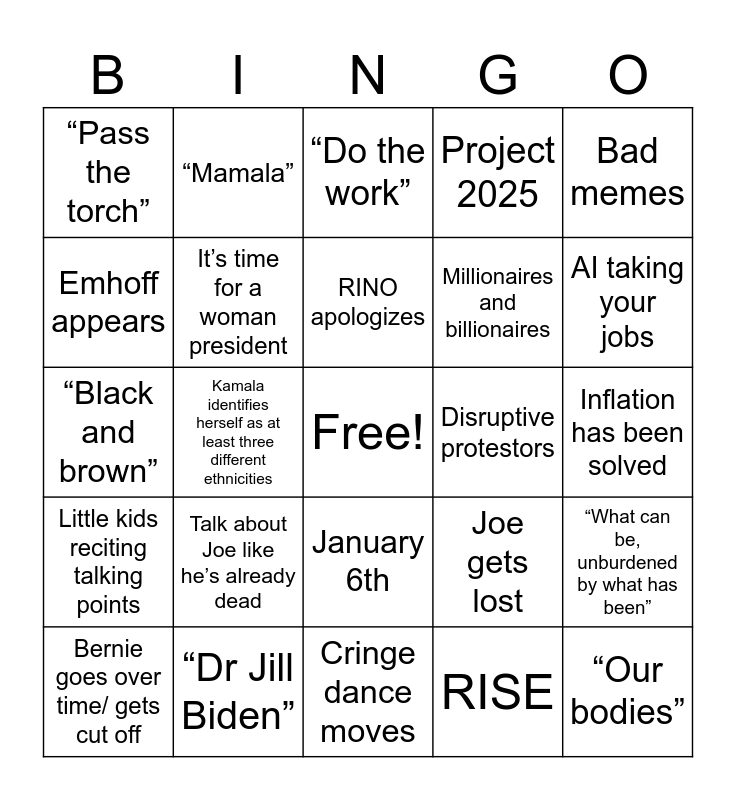 | B | I | N | G | O |
|---|---|---|---|---|
| “Pass the torch” | “Mamala” | “Do the work” | Project 2025 | Bad memes |
| Emhoff appears | It’s time for a woman president | RINO apologizes | Millionaires and billionaires | AI taking your jobs |
| “Black and brown” | Kamala identifies herself as at least three different ethnicities | Free! | Disruptive protestors | Inflation has been solved |
| Little kids reciting talking points | Talk about Joe like he’s already dead | January 6th | Joe gets lost | “What can be, unburdened by what has been” |
| Bernie goes over time/ gets cut off | “Dr Jill Biden” | Cringe dance moves | RISE | “Our bodies” |